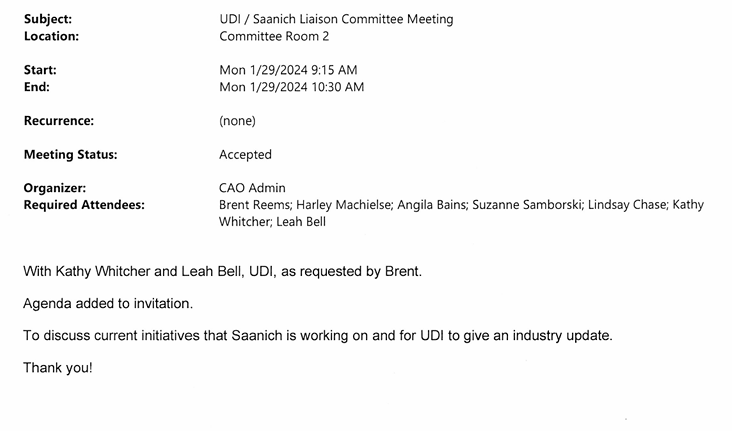 Subject: UDI / Saanich Liaison Committee Meeting
Location: Committee Room 2

Start: Mon 1/29/2024 9:15 AM
End: Mon 1/29/2024 10:30 AM

Recurrence: (none)

Meeting Status: Accepted

Organizer: CAO Admin
Required Attendees: Brent Reems; Harley Machielse; Angila Bains; Suzanne Samborski; Lindsay Chase; Kathy Whitcher; Leah Bell

With Kathy Whitcher and Leah Bell, UDI, as requested by Brent.

Agenda added to invitation.

To discuss current initiatives that Saanich is working on and for UDI to give an industry update.

Thank you!